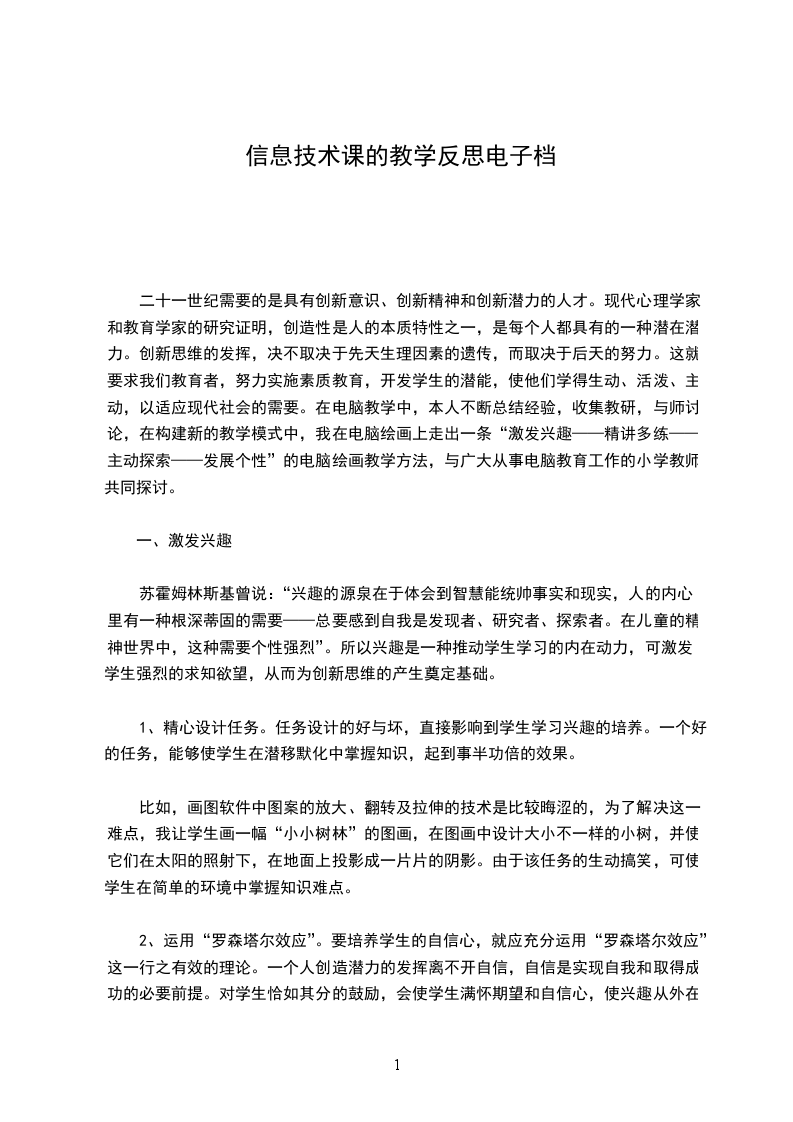 信息技术课的教学反思电子档

二十一世纪需要的是具有创新意识、创新精神和创新潜力的人才。现代心理学家和教育学家的研究证明，创造性是人的本质特性之一，是每个人都具有的一种潜在潜力。创新思维的发挥，决不取决于先天生理因素的遗传，而取决于后天的努力。这就要求我们教育者，努力实施素质教育，开发学生的潜能，使他们学得生动、活泼、主动，以适应现代社会的需要。在电脑教学中，本人不断总结经验，收集教研，与师讨论，在构建新的教学模式中，我在电脑绘画上走出一条“激发兴趣——精讲多练——主动探索——发展个性”的电脑绘画教学方法，与广大从事电脑教育工作的小学教师共同探讨。

一、激发兴趣

苏霍姆林斯基曾说：“兴趣的源泉在于体会到智慧能统帅事实和现实，人的内心里有一种根深蒂固的需要——总要感到自我是发现者、研究者、探索者。在儿童的精神世界中，这种需要个性强烈”。所以兴趣是一种推动学生学习的内在动力，可激发学生强烈的求知欲望，从而为创新思维的产生奠定基础。

1、精心设计任务。任务设计的好与坏，直接影响到学生学习兴趣的培养。一个好的任务，能够使学生在潜移默化中掌握知识，起到事半功倍的效果。

比如，画图软件中图案的放大、翻转及拉伸的技术是比较晦涩的，为了解决这一难点，我让学生画一幅“小小树林”的图画，在图画中设计大小不一样的小树，并使它们在太阳的照射下，在地面上投影成一片片的阴影。由于该任务的生动搞笑，可使学生在简单的环境中掌握知识难点。

2、运用“罗森塔尔效应”。要培养学生的自信心，就应充分运用“罗森塔尔效应”这一行之有效的理论。一个人创造潜力的发挥离不开自信，自信是实现自我和取得成功的必要前提。对学生恰如其分的鼓励，会使学生满怀期望和自信心，使兴趣从外在

1